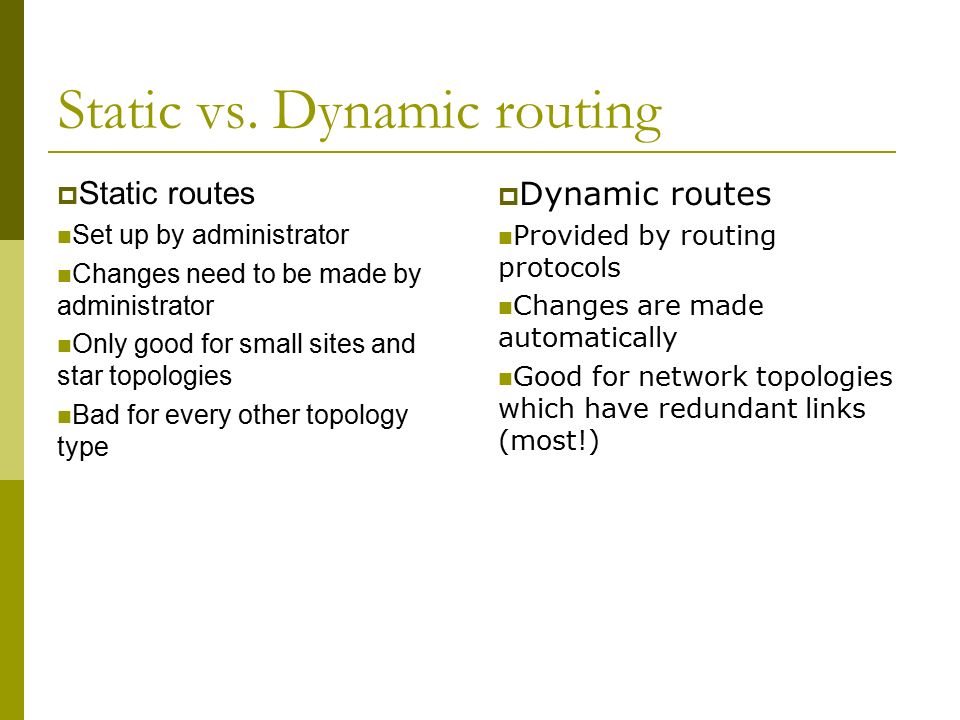 Static vs. Dynamic routing

Static routes

Set up by administrator

Changes need to be made by administrator

Only good for small sites and star topologies

Bad for every other topology type

Dynamic routes

Provided by routing protocols

Changes are made automatically

Good for network topologies which have redundant links (most!)